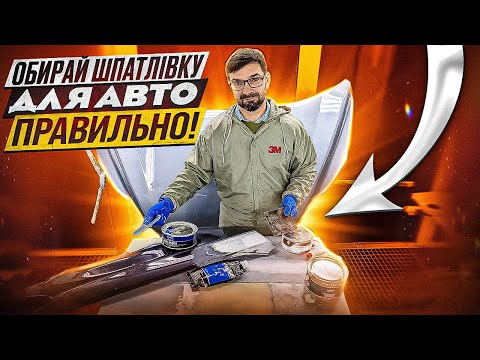 ОБИРАЙ ШПАТЛІВКУ ДЛЯ АВТО ПРАВИЛЬНО!

3M